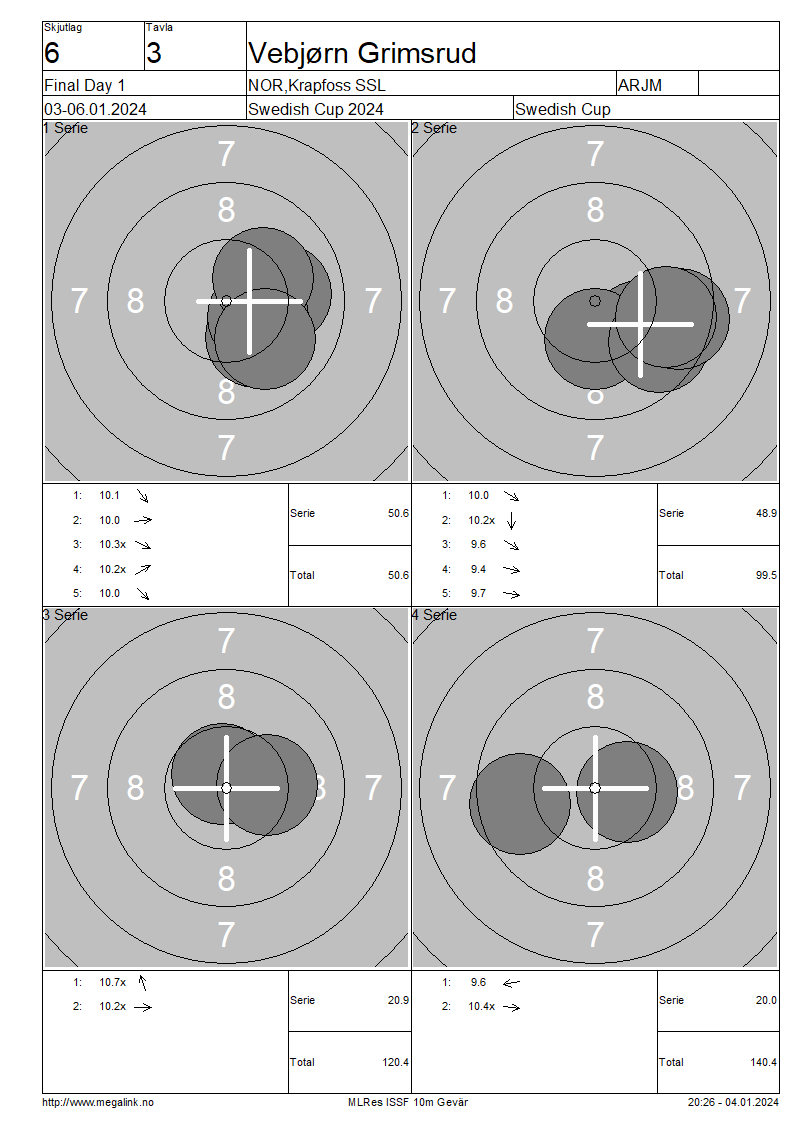 Skjutlag
6

Tavla
3

Vebjørn Grimsrud

Final Day 1
NOR,Krapfoss SSL
ARJM

03-06.01.2024
Swedish Cup 2024
Swedish Cup

1 Serie

7
8
7 8 7
8
7

1: 10.1 ↘
2: 10.0 →
3: 10.3x ↘
4: 10.2x ↗
5: 10.0 ↘

Serie 50.6

Total 50.6

2 Serie

7
8
7 8 7
8
7

1: 10.0 ↘
2: 10.2x ↓
3: 9.6 ↘
4: 9.4 →
5: 9.7 →

Serie 48.9

Total 99.5

3 Serie

7
8
7 8 8 7
8
7

1: 10.7x ↖
2: 10.2x →

Serie 20.9

Total 120.4

4 Serie

7
8
7 8 7
8
7

1: 9.6 ←
2: 10.4x →

Serie 20.0

Total 140.4

http://www.megalink.no
MLRes ISSF 10m Gevär
20:26 - 04.01.2024